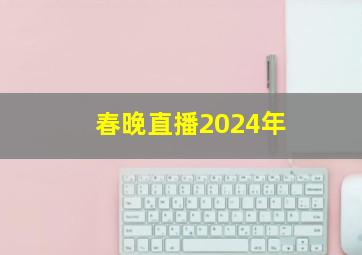 春晚直播2024年